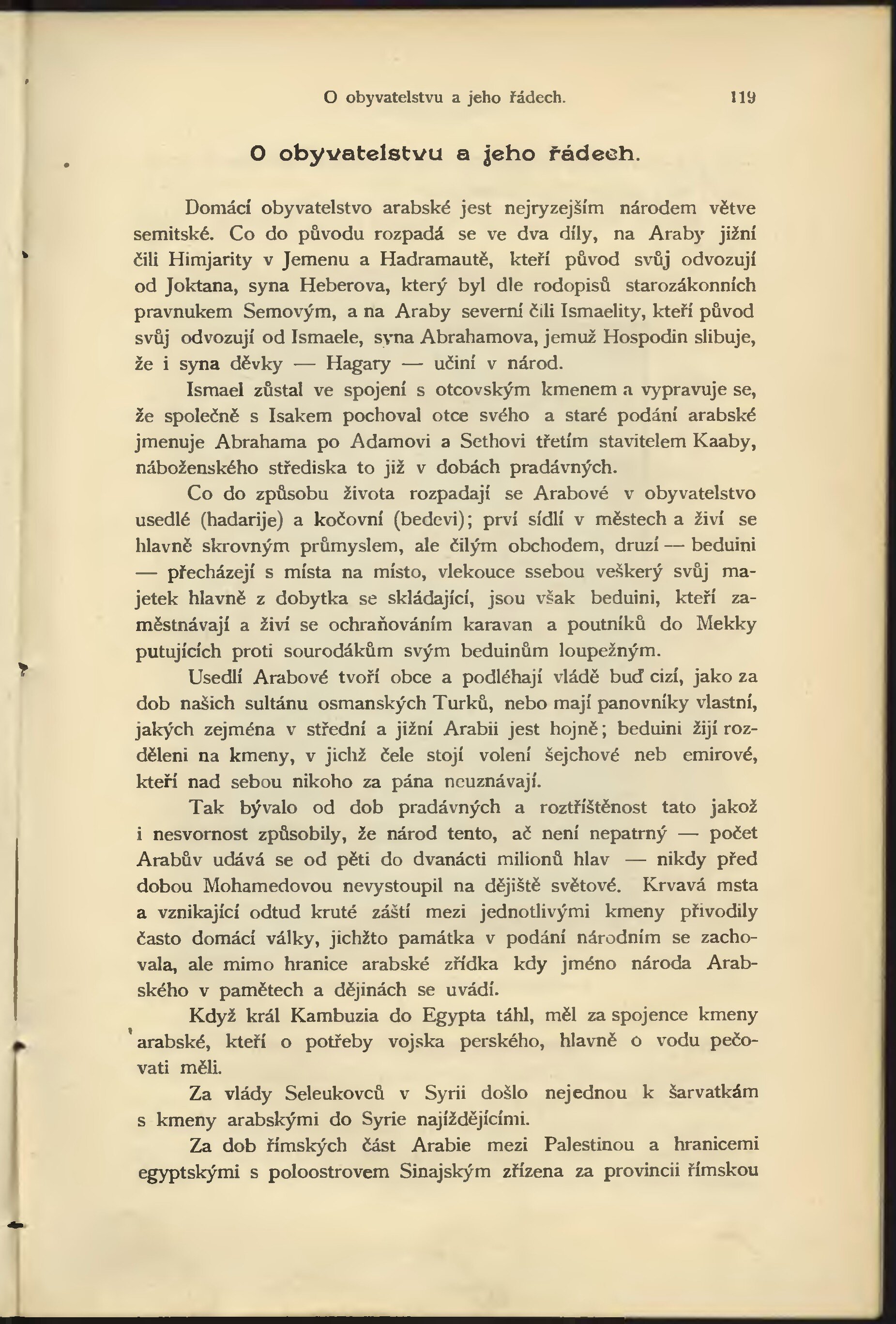 O obyvatelstvu a jeho řádech. 119

O obyvatelstvu a jeho řádech.

Domácí obyvatelstvo arabské jest nejryzejším národem větve semitské. Co do původu rozpadá se ve dva díly, na Araby jižní čili Himjarity v Jemenu a Hadramautě, kteří původ svůj odvozují od Joktana, syna Heberova, který byl dle rodopisů starozákonních pravnukem Semovým, a na Araby severní čili Ismaelity, kteří původ svůj odvozují od Ismaele, syna Abrahamova, jemuž Hospodin slibuje, že i syna děvky — Hagary — učiní v národ.

Ismael zůstal ve spojení s otcovským kmenem a vypravuje se, že společně s Isakem pochoval otce svého a staré podání arabské jmenuje Abrahama po Adamovi a Sethovi třetím stavitelem Kaaby, náboženského střediska to již v dobách pradávných.

Co do způsobu života rozpadají se Arabové v obyvatelstvo usedlé (hadarije) a kočovní (bedevi); prví sídlí v městech a živí se hlavně skrovným průmyslem, ale čilým obchodem, druzí — beduini — přecházejí s místa na místo, vlekouce ssebou veškerý svůj majetek hlavně z dobytka se skládající, jsou však beduini, kteří zaměstnávají a živí se ochraňováním karavan a poutníků do Mekky putujících proti sourodákům svým beduinům loupežným.

Usedlí Arabové tvoří obce a podléhají vládě buď cizí, jako za dob našich sultánu osmanských Turků, nebo mají panovníky vlastní, jakých zejména v střední a jižní Arabii jest hojně; beduini žijí rozděleni na kmeny, v jichž čele stojí volení šejchové neb emirové, kteří nad sebou nikoho za pána neuznávají.

Tak bývalo od dob pradávných a roztříštěnost tato jakož i nesvornost způsobily, že národ tento, ač není nepatrný — počet Arabův udává se od pěti do dvanácti milionů hlav — nikdy před dobou Mohamedovou nevystoupil na dějiště světové. Krvavá msta a vznikající odtud kruté záští mezi jednotlivými kmeny přivodily často domácí války, jichžto památka v podání národním se zachovala, ale mimo hranice arabské zřídka kdy jméno národa Arabského v pamětech a dějinách se uvádí.

Když král Kambuzia do Egypta táhl, měl za spojence kmeny arabské, kteří o potřeby vojska perského, hlavně o vodu pečovati měli.

Za vlády Seleukovců v Syrii došlo nejednou k šarvatkám s kmeny arabskými do Syrie najíždějícími.

Za dob římských část Arabie mezi Palestinou a hranicemi egyptskými s poloostrovem Sinajským zřízena za provincii římskou